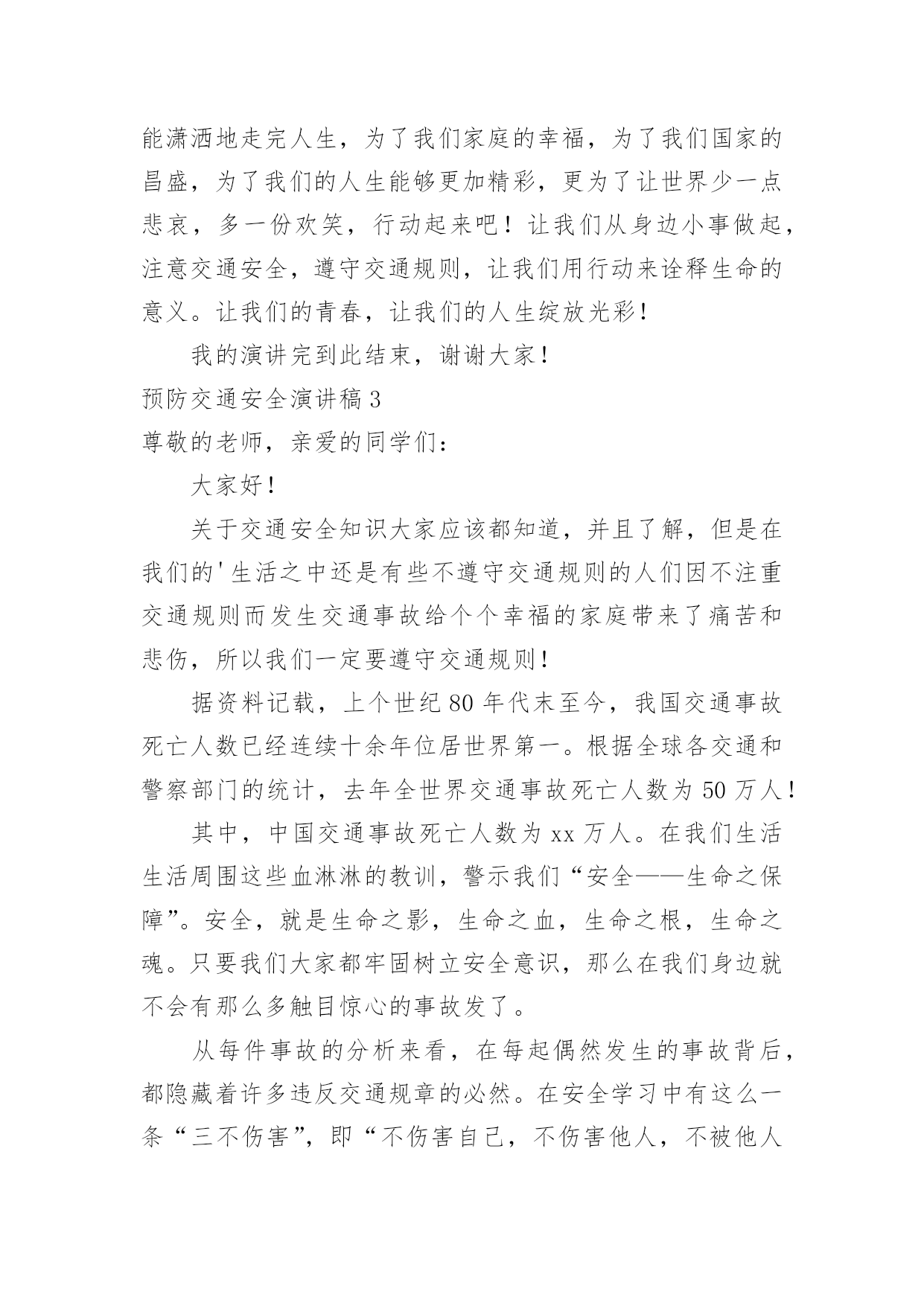 能潇洒地走完人生，为了我们家庭的幸福，为了我们国家的昌盛，为了我们的人生能够更加精彩，更为了让世界少一点悲哀，多一份欢笑，行动起来吧！让我们从身边小事做起，注意交通安全，遵守交通规则，让我们用行动来诠释生命的意义。让我们的青春，让我们的人生绽放光彩！

我的演讲完到此结束，谢谢大家！

预防交通安全演讲稿 3

尊敬的老师，亲爱的同学们：

大家好！

关于交通安全知识大家应该都知道，并且了解，但是在我们的'生活之中还是有些不遵守交通规则的人们因不注重交通规则而发生交通事故给个个幸福的家庭带来了痛苦和悲伤，所以我们一定要遵守交通规则！

据资料记载，上个世纪 80 年代末至今，我国交通事故死亡人数已经连续十余年位居世界第一。根据全球各交通和警察部门的统计，去年全世界交通事故死亡人数为 50 万人！

其中，中国交通事故死亡人数为 xx 万人。在我们生活生活周围这些血淋淋的教训，警示我们“安全——生命之保障”。安全，就是生命之影，生命之血，生命之根，生命之魂。只要我们大家都牢固树立安全意识，那么在我们身边就不会有那么多触目惊心的事故发了。

从每件事故的分析来看，在每起偶然发生的事故背后，都隐藏着许多违反交通规章的必然。在安全学习中有这么一条“三不伤害”，即“不伤害自己，不伤害他人，不被他人